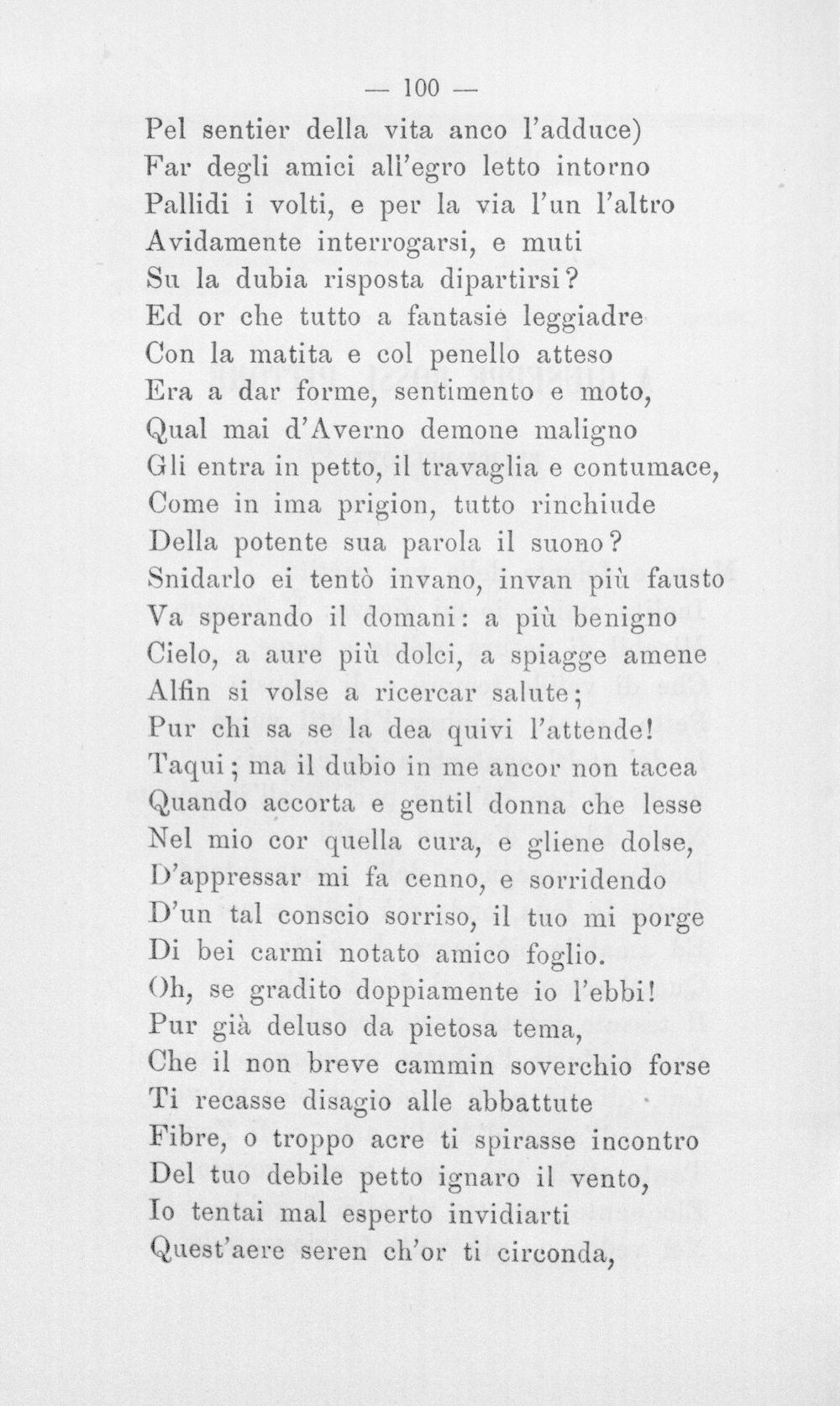 — 100 —

Pel sentier della vita anco l'adduce)
Far degli amici all'egro letto intorno
Pallidi i volti, e per la via l'un l'altro
Avidamente interrogarsi, e muti
Su la dubia risposta dipartirsi?
Ed or che tutto a fantasie leggiadre
Con la matita e col penello atteso
Era a dar forme, sentimento e moto,
Qual mai d'Averno demone maligno
Gli entra in petto, il travaglia e contumace,
Come in ima prigion, tutto rinchiude
Della potente sua parola il suono?
Snidarlo ei tentò invano, invan più fausto
Va sperando il domani: a più benigno
Cielo, a aure più dolci, a spiagge amene
Alfin si volse a ricercar salute;
Pur chi sa se la dea quivi l'attende!
Taqui; ma il dubio in me ancor non tacea
Quando accorta e gentil donna che lesse
Nel mio cor quella cura, e gliene dolse,
D'appressar mi fa cenno, e sorridendo
D'un tal conscio sorriso, il tuo mi porge
Di bei carmi notato amico foglio.
Oh, se gradito doppiamente io l'ebbi!
Pur già deluso da pietosa tema,
Che il non breve cammin soverchio forse
Ti recasse disagio alle abbattute
Fibre, o troppo acre ti spirasse incontro
Del tuo debile petto ignaro il vento,
Io tentai mal esperto invidiarti
Quest'aere seren ch'or ti circonda,